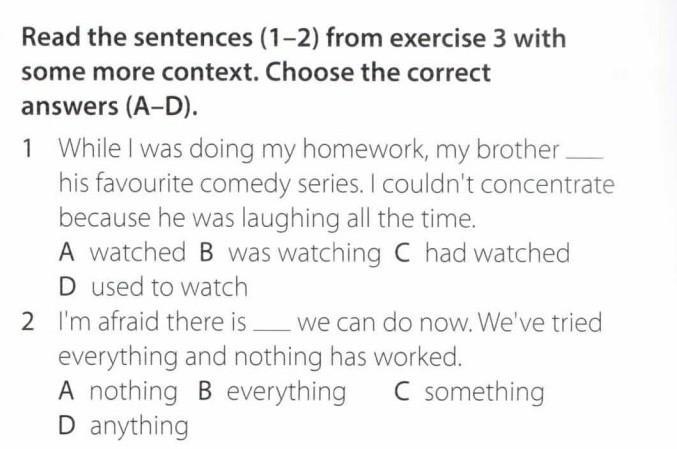 Read the sentences (1–2) from exercise 3 with some more context. Choose the correct answers (A–D).

1 While I was doing my homework, my brother ____ his favourite comedy series. I couldn't concentrate because he was laughing all the time.
A watched B was watching C had watched
D used to watch

2 I'm afraid there is ____ we can do now. We've tried everything and nothing has worked.
A nothing B everything C something
D anything